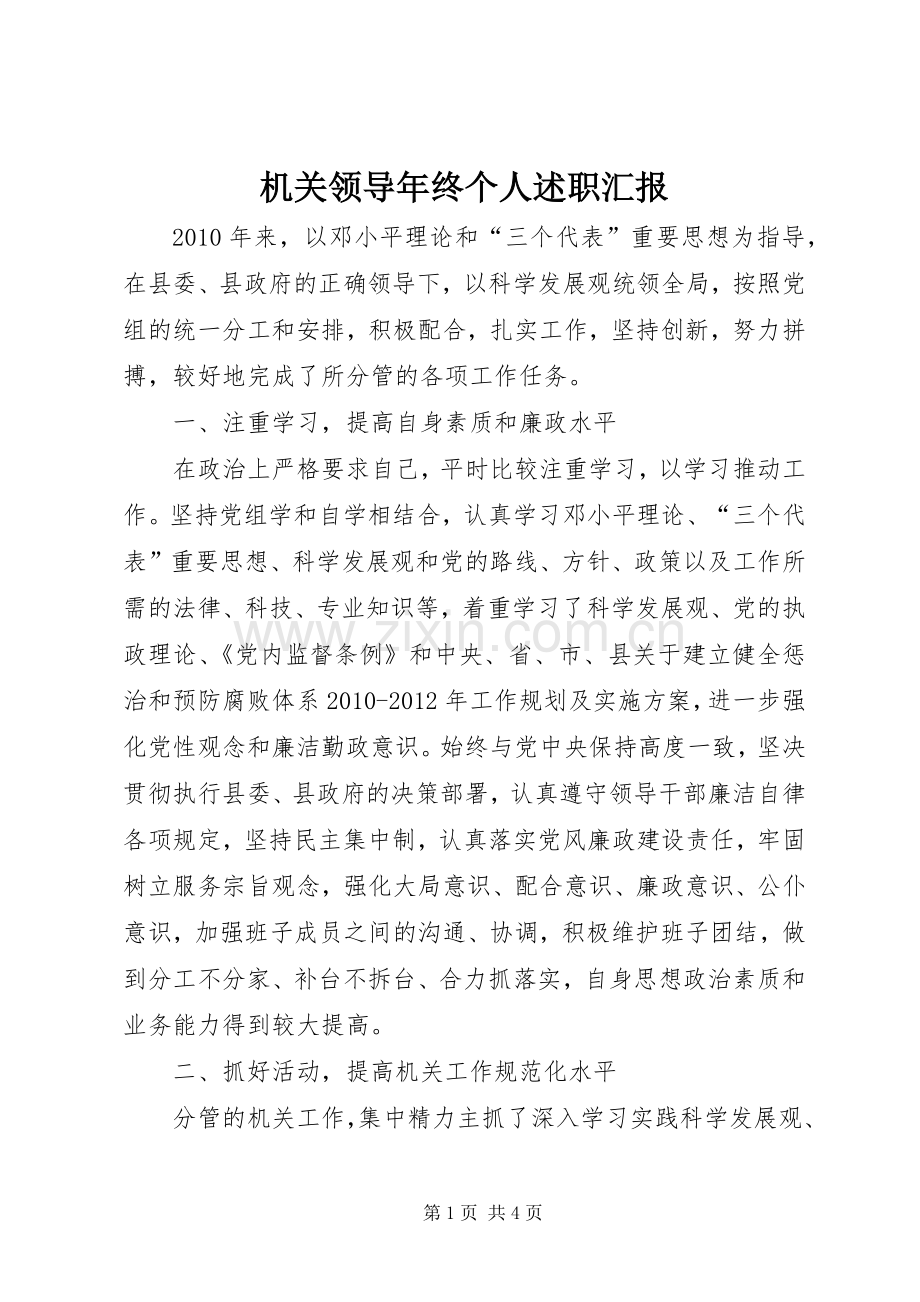 机关领导年终个人述职汇报

2010年来，以邓小平理论和“三个代表”重要思想为指导，在县委、县政府的正确领导下，以科学发展观统领全局，按照党组的统一分工和安排，积极配合，扎实工作，坚持创新，努力拼搏，较好地完成了所分管的各项工作任务。

一、注重学习，提高自身素质和廉政水平

在政治上严格要求自己，平时比较注重学习，以学习推动工作。坚持党组学和自学相结合，认真学习邓小平理论、“三个代表”重要思想、科学发展观和党的路线、方针、政策以及工作所需的法律、科技、专业知识等，着重学习了科学发展观、党的执政理论、《党内监督条例》和中央、省、市、县关于建立健全惩治和预防腐败体系2010-2012年工作规划及实施方案，进一步强化党性观念和廉洁勤政意识。始终与党中央保持高度一致，坚决贯彻执行县委、县政府的决策部署，认真遵守领导干部廉洁自律各项规定，坚持民主集中制，认真落实党风廉政建设责任，牢固树立服务宗旨观念，强化大局意识、配合意识、廉政意识、公仆意识，加强班子成员之间的沟通、协调，积极维护班子团结，做到分工不分家、补台不拆台、合力抓落实，自身思想政治素质和业务能力得到较大提高。

二、抓好活动，提高机关工作规范化水平

分管的机关工作，集中精力主抓了深入学习实践科学发展观、

第1页 共4页

www.zixin.com.cn